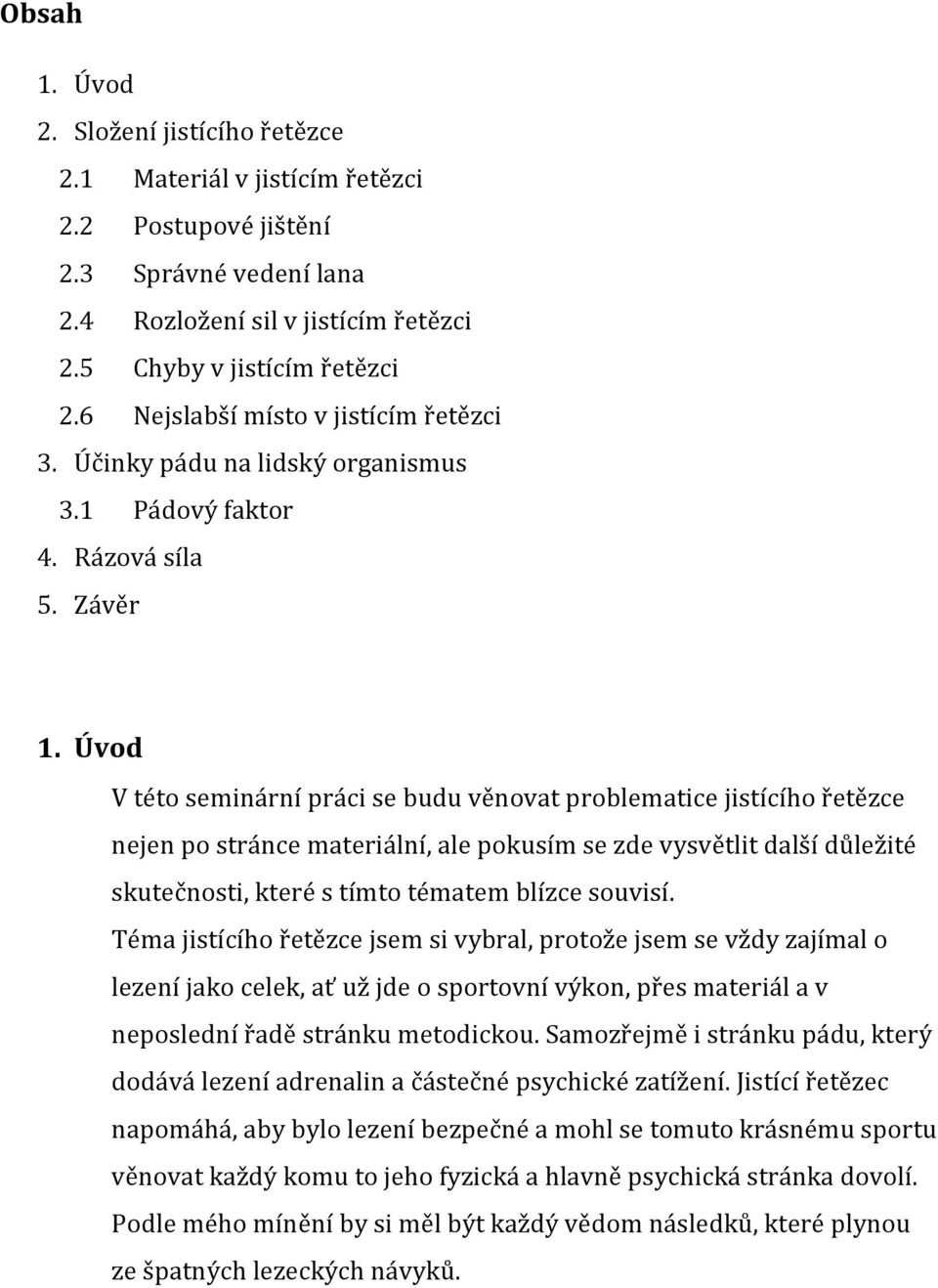 Obsah

1. Úvod
2. Složení jistícího řetězce
2.1 Materiál v jistícím řetězci
2.2 Postupové jištění
2.3 Správné vedení lana
2.4 Rozložení sil v jistícím řetězci
2.5 Chyby v jistícím řetězci
2.6 Nejslabší místo v jistícím řetězci
3. Účinky pádu na lidský organismus
3.1 Pádový faktor
4. Rázová síla
5. Závěr

1. Úvod

V této seminární práci se budu věnovat problematice jistícího řetězce nejen po stránce materiální, ale pokusím se zde vysvětlit další důležité skutečnosti, které s tímto tématem blízce souvisí.
Téma jistícího řetězce jsem si vybral, protože jsem se vždy zajímal o lezení jako celek, ať už jde o sportovní výkon, přes materiál a v neposlední řadě stránku metodickou. Samozřejmě i stránku pádu, který dodává lezení adrenalin a částečné psychické zatížení. Jistící řetězec napomáhá, aby bylo lezení bezpečné a mohl se tomuto krásnému sportu věnovat každý komu to jeho fyzická a hlavně psychická stránka dovolí. Podle mého mínění by si měl být každý vědom následků, které plynou ze špatných lezeckých návyků.